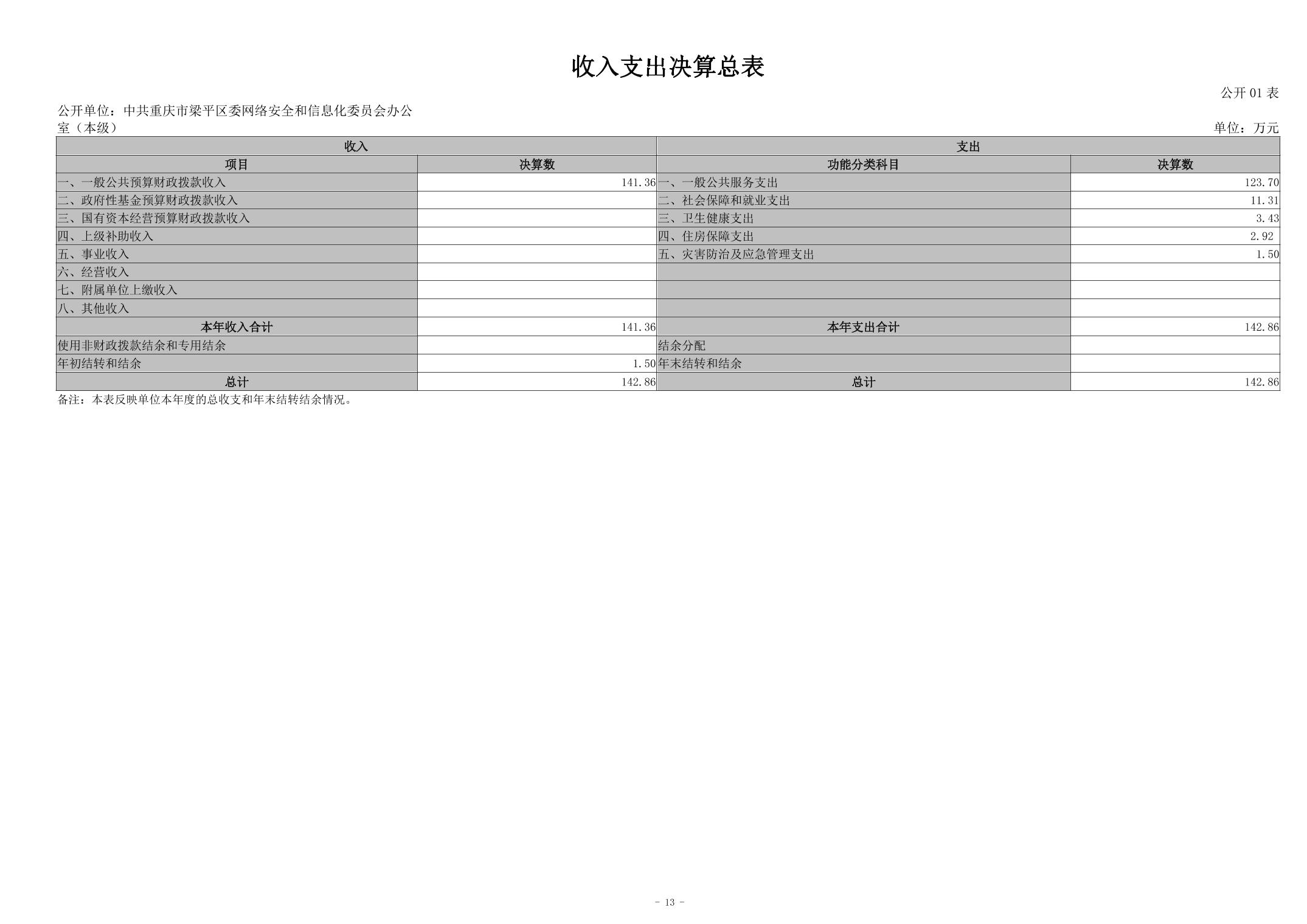 收入支出决算总表

公开 01 表

公开单位：中共重庆市梁平区委网络安全和信息化委员会办公室（本级）

单位：万元

| 收入 | | 支出 | |
|---|---|---|---|
| 项目 | 决算数 | 功能分类科目 | 决算数 |
| 一、一般公共预算财政拨款收入 | 141.36 | 一、一般公共服务支出 | 123.70 |
| 二、政府性基金预算财政拨款收入 | | 二、社会保障和就业支出 | 11.31 |
| 三、国有资本经营预算财政拨款收入 | | 三、卫生健康支出 | 3.43 |
| 四、上级补助收入 | | 四、住房保障支出 | 2.92 |
| 五、事业收入 | | 五、灾害防治及应急管理支出 | 1.50 |
| 六、经营收入 | | | |
| 七、附属单位上缴收入 | | | |
| 八、其他收入 | | | |
| 本年收入合计 | 141.36 | 本年支出合计 | 142.86 |
| 使用非财政拨款结余和专用结余 | | 结余分配 | |
| 年初结转和结余 | 1.50 | 年末结转和结余 | |
| 总计 | 142.86 | 总计 | 142.86 |

备注：本表反映单位本年度的总收支和年末结转结余情况。

- 13 -